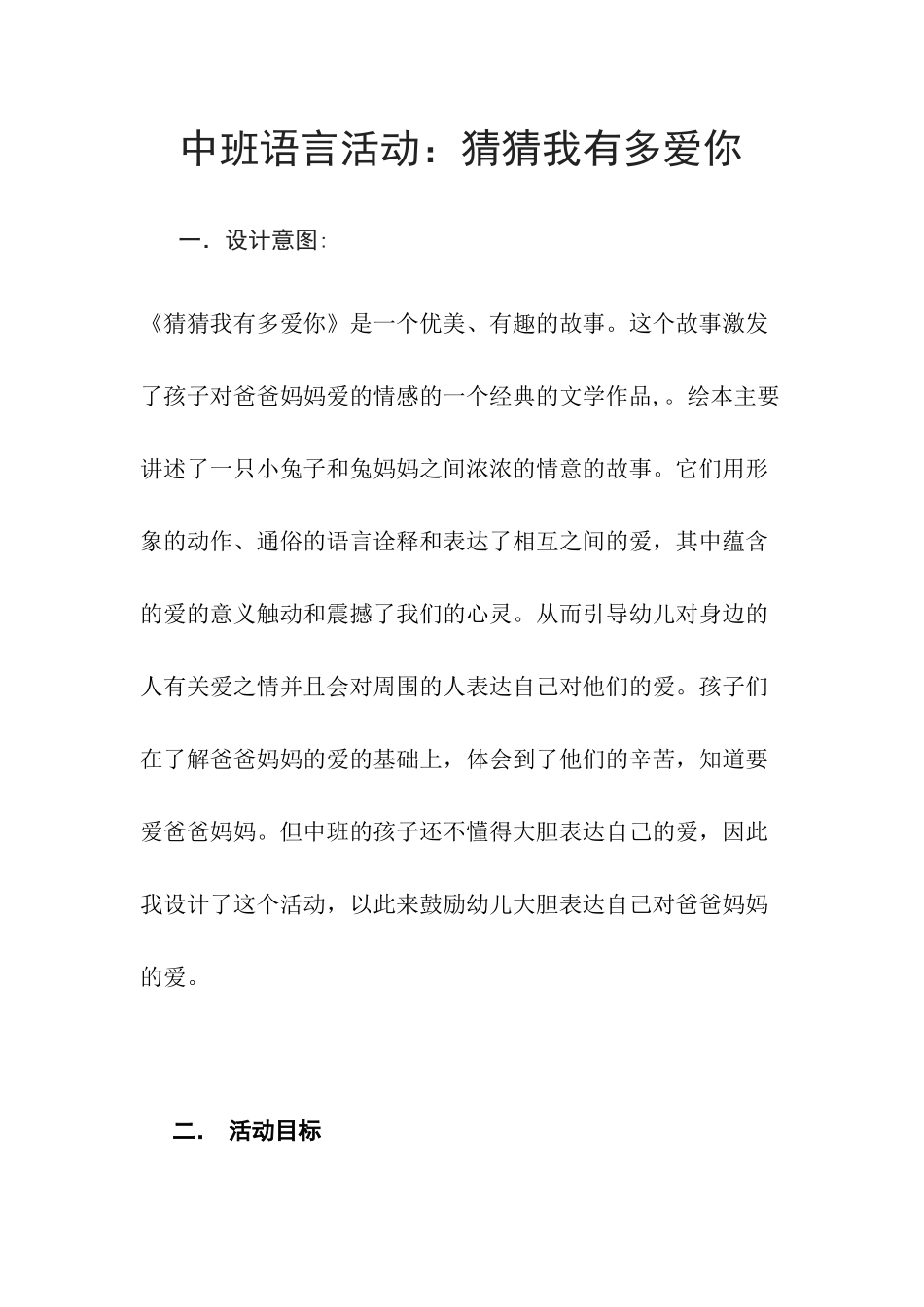 中班语言活动：猜猜我有多爱你

一. 设计意图:

《猜猜我有多爱你》是一个优美、有趣的故事。这个故事激发了孩子对爸爸妈妈爱的情感的一个经典的文学作品,。绘本主要讲述了一只小兔子和兔妈妈之间浓浓的情意的故事。它们用形象的动作、通俗的语言诠释和表达了相互之间的爱，其中蕴含的爱的意义触动和震撼了我们的心灵。从而引导幼儿对身边的人有关爱之情并且会对周围的人表达自己对他们的爱。孩子们在了解爸爸妈妈的爱的基础上，体会到了他们的辛苦，知道要爱爸爸妈妈。但中班的孩子还不懂得大胆表达自己的爱，因此我设计了这个活动，以此来鼓励幼儿大胆表达自己对爸爸妈妈的爱。

二. 活动目标